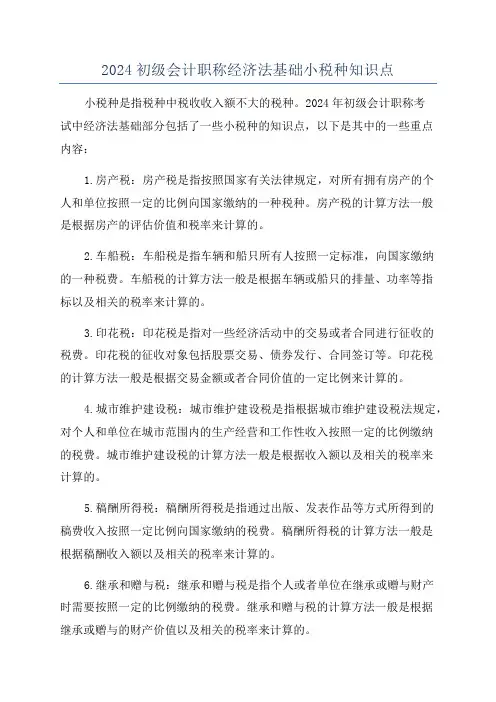 2024 初级会计职称经济法基础小税种知识点

小税种是指税种中税收收入额不大的税种。2024 年初级会计职称考试中经济法基础部分包括了一些小税种的知识点，以下是其中的一些重点内容：

1.房产税：房产税是指按照国家有关法律规定，对所有拥有房产的个人和单位按照一定的比例向国家缴纳的一种税种。房产税的计算方法一般是根据房产的评估价值和税率来计算的。

2.车船税：车船税是指车辆和船只所有人按照一定标准，向国家缴纳的一种税费。车船税的计算方法一般是根据车辆或船只的排量、功率等指标以及相关的税率来计算的。

3.印花税：印花税是指对一些经济活动中的交易或者合同进行征收的税费。印花税的征收对象包括股票交易、债券发行、合同签订等。印花税的计算方法一般是根据交易金额或者合同价值的一定比例来计算的。

4.城市维护建设税：城市维护建设税是指根据城市维护建设税法规定，对个人和单位在城市范围内的生产经营和工作性收入按照一定的比例缴纳的税费。城市维护建设税的计算方法一般是根据收入额以及相关的税率来计算的。

5.稿酬所得税：稿酬所得税是指通过出版、发表作品等方式所得到的稿费收入按照一定比例向国家缴纳的税费。稿酬所得税的计算方法一般是根据稿酬收入额以及相关的税率来计算的。

6.继承和赠与税：继承和赠与税是指个人或者单位在继承或赠与财产时需要按照一定的比例缴纳的税费。继承和赠与税的计算方法一般是根据继承或赠与的财产价值以及相关的税率来计算的。